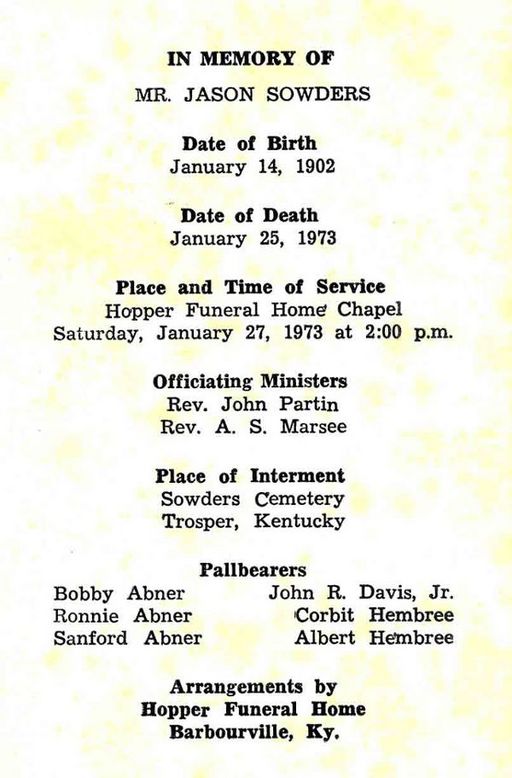 IN MEMORY OF

MR. JASON SOWDERS

Date of Birth
January 14, 1902

Date of Death
January 25, 1973

Place and Time of Service
Hopper Funeral Home Chapel
Saturday, January 27, 1973 at 2:00 p.m.

Officiating Ministers
Rev. John Partin
Rev. A. S. Marsee

Place of Interment
Sowders Cemetery
Trosper, Kentucky

Pallbearers
Bobby Abner
Ronnie Abner
Sanford Abner

John R. Davis, Jr.
Corbit Hembree
Albert Hembree

Arrangements by
Hopper Funeral Home
Barbourville, Ky.